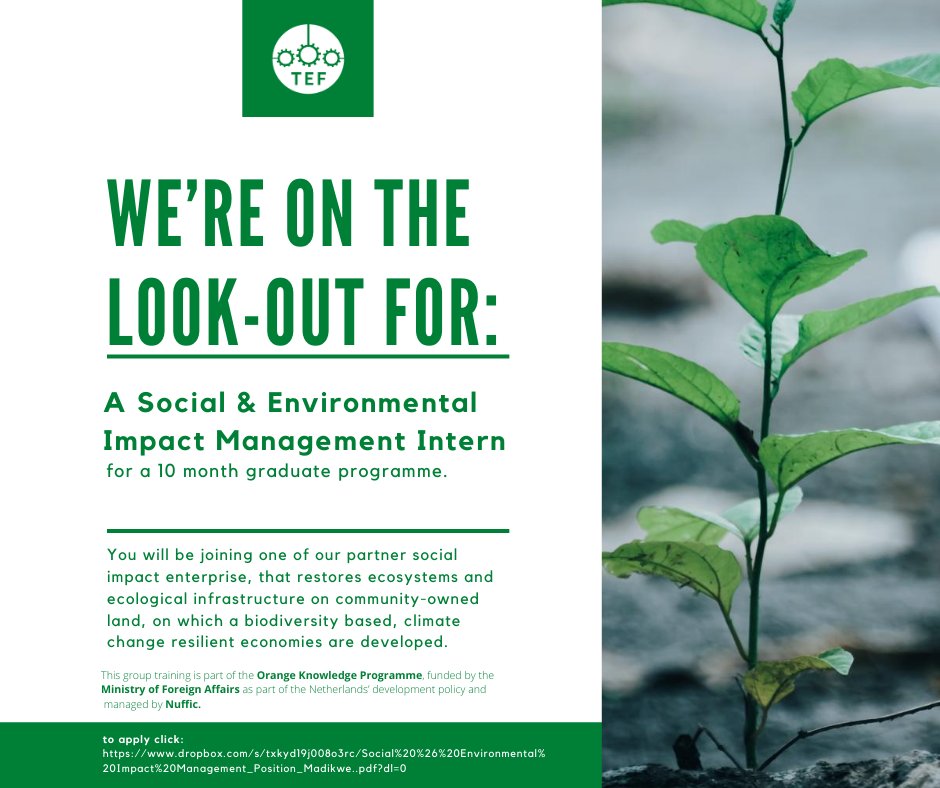 TEF

WE'RE ON THE LOOK-OUT FOR:

A Social & Environmental Impact Management Intern
for a 10 month graduate programme.

You will be joining one of our partner social impact enterprise, that restores ecosystems and ecological infrastructure on community-owned land, on which a biodiversity based, climate change resilient economies are developed.

This group training is part of the Orange Knowledge Programme, funded by the Ministry of Foreign Affairs as part of the Netherlands' development policy and managed by Nuffic.

to apply click:
https://www.dropbox.com/s/txkyd19j008o3rc/Social%20%26%20Environmental%20Impact%20Management_Position_Madikwe..pdf?dl=0